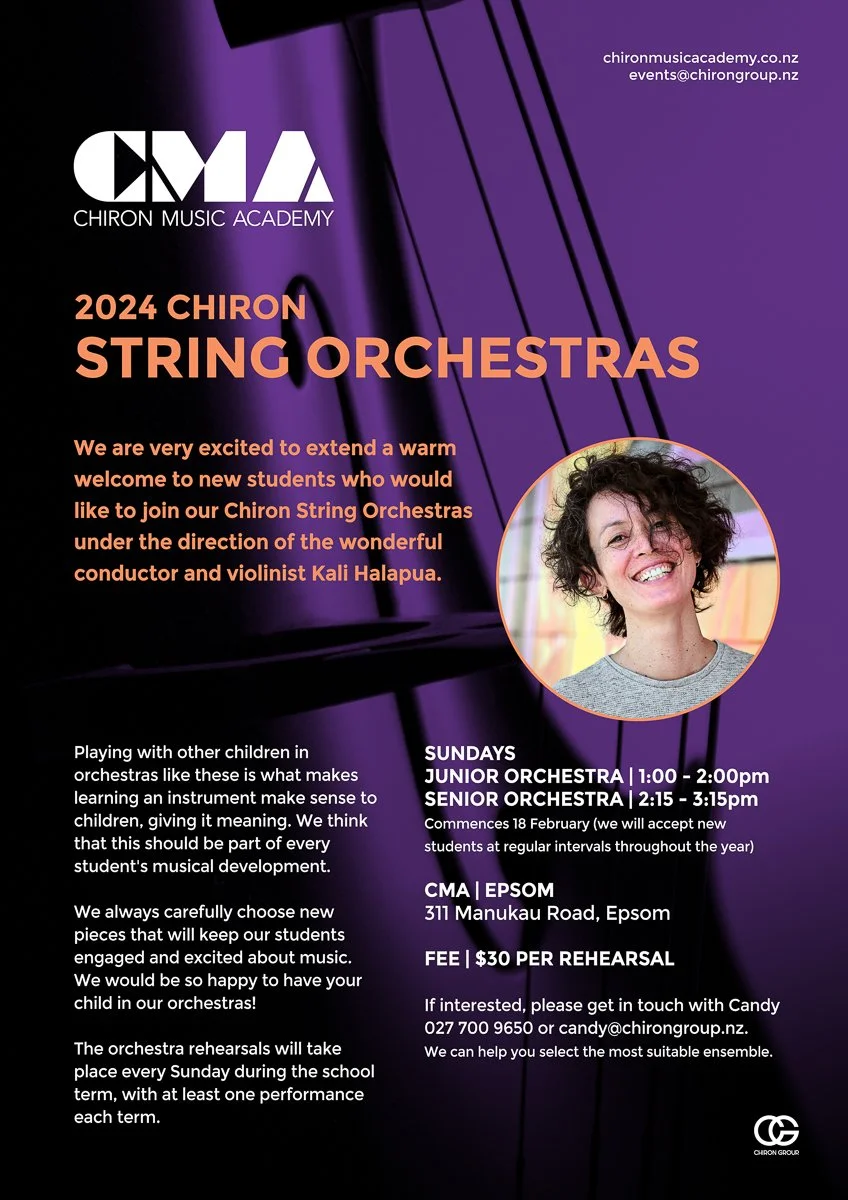 chironmusicacademy.co.nz
events@chirongroup.nz

CMA
CHIRON MUSIC ACADEMY

2024 CHIRON
STRING ORCHESTRAS

We are very excited to extend a warm welcome to new students who would like to join our Chiron String Orchestras under the direction of the wonderful conductor and violinist Kali Halapua.

Playing with other children in orchestras like these is what makes learning an instrument make sense to children, giving it meaning. We think that this should be part of every student's musical development.

We always carefully choose new pieces that will keep our students engaged and excited about music. We would be so happy to have your child in our orchestras!

The orchestra rehearsals will take place every Sunday during the school term, with at least one performance each term.

SUNDAYS
JUNIOR ORCHESTRA | 1:00 - 2:00pm
SENIOR ORCHESTRA | 2:15 - 3:15pm
Commences 18 February (we will accept new students at regular intervals throughout the year)

CMA | EPSOM
311 Manukau Road, Epsom

FEE | $30 PER REHEARSAL

If interested, please get in touch with Candy 027 700 9650 or candy@chirongroup.nz.
We can help you select the most suitable ensemble.

CG
CHIRON GROUP